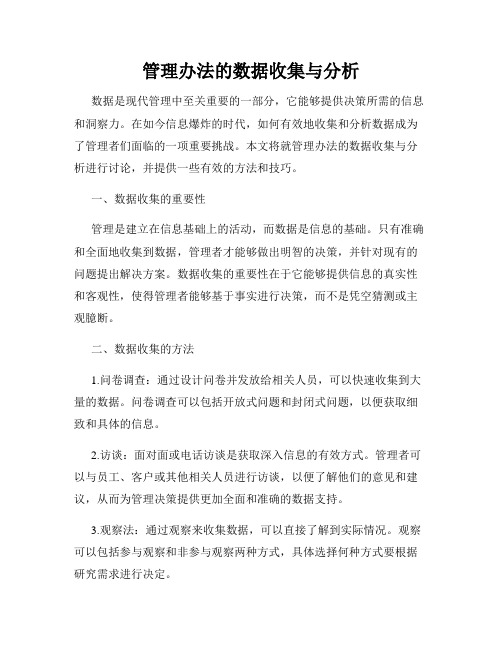 管理办法的数据收集与分析

数据是现代管理中至关重要的一部分，它能够提供决策所需的信息和洞察力。在如今信息爆炸的时代，如何有效地收集和分析数据成为了管理者们面临的一项重要挑战。本文将就管理办法的数据收集与分析进行讨论，并提供一些有效的方法和技巧。

一、数据收集的重要性

管理是建立在信息基础上的活动，而数据是信息的基础。只有准确和全面地收集到数据，管理者才能够做出明智的决策，并针对现有的问题提出解决方案。数据收集的重要性在于它能够提供信息的真实性和客观性，使得管理者能够基于事实进行决策，而不是凭空猜测或主观臆断。

二、数据收集的方法

1.问卷调查：通过设计问卷并发放给相关人员，可以快速收集到大量的数据。问卷调查可以包括开放式问题和封闭式问题，以便获取细致和具体的信息。

2.访谈：面对面或电话访谈是获取深入信息的有效方式。管理者可以与员工、客户或其他相关人员进行访谈，以便了解他们的意见和建议，从而为管理决策提供更加全面和准确的数据支持。

3.观察法：通过观察来收集数据，可以直接了解到实际情况。观察可以包括参与观察和非参与观察两种方式，具体选择何种方式要根据研究需求进行决定。